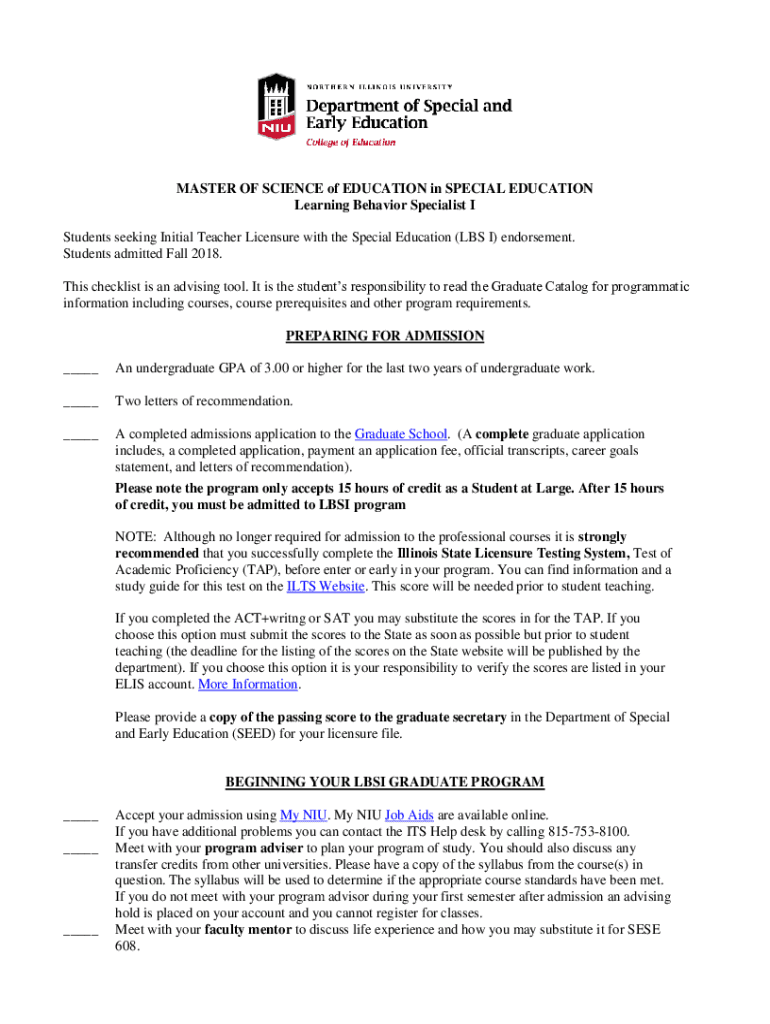 NORTHERN ILLINOIS UNIVERSITY
NIU
Department of Special and Early Education
College of Education

MASTER OF SCIENCE of EDUCATION in SPECIAL EDUCATION
Learning Behavior Specialist I

Students seeking Initial Teacher Licensure with the Special Education (LBS I) endorsement.
Students admitted Fall 2018.

This checklist is an advising tool. It is the student's responsibility to read the Graduate Catalog for programmatic information including courses, course prerequisites and other program requirements.

PREPARING FOR ADMISSION

_____ An undergraduate GPA of 3.00 or higher for the last two years of undergraduate work.

_____ Two letters of recommendation.

_____ A completed admissions application to the Graduate School. (A complete graduate application includes, a completed application, payment an application fee, official transcripts, career goals statement, and letters of recommendation).

Please note the program only accepts 15 hours of credit as a Student at Large. After 15 hours of credit, you must be admitted to LBSI program

NOTE: Although no longer required for admission to the professional courses it is strongly recommended that you successfully complete the Illinois State Licensure Testing System, Test of Academic Proficiency (TAP), before enter or early in your program. You can find information and a study guide for this test on the ILTS Website. This score will be needed prior to student teaching.

If you completed the ACT+writng or SAT you may substitute the scores in for the TAP. If you choose this option must submit the scores to the State as soon as possible but prior to student teaching (the deadline for the listing of the scores on the State website will be published by the department). If you choose this option it is your responsibility to verify the scores are listed in your ELIS account. More Information.

Please provide a copy of the passing score to the graduate secretary in the Department of Special and Early Education (SEED) for your licensure file.

BEGINNING YOUR LBSI GRADUATE PROGRAM

_____ Accept your admission using My NIU. My NIU Job Aids are available online. If you have additional problems you can contact the ITS Help desk by calling 815-753-8100.

_____ Meet with your program adviser to plan your program of study. You should also discuss any transfer credits from other universities. Please have a copy of the syllabus from the course(s) in question. The syllabus will be used to determine if the appropriate course standards have been met. If you do not meet with your program advisor during your first semester after admission an advising hold is placed on your account and you cannot register for classes.

_____ Meet with your faculty mentor to discuss life experience and how you may substitute it for SESE 608.